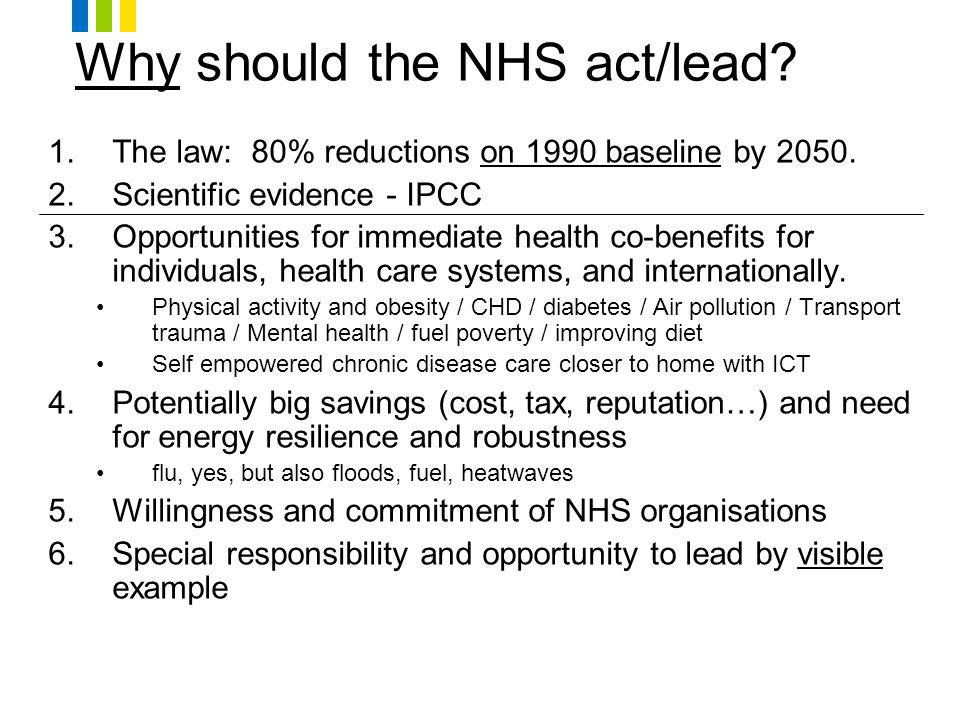 Why should the NHS act/lead?

1. The law: 80% reductions on 1990 baseline by 2050.
2. Scientific evidence - IPCC
3. Opportunities for immediate health co-benefits for individuals, health care systems, and internationally.
• Physical activity and obesity / CHD / diabetes / Air pollution / Transport trauma / Mental health / fuel poverty / improving diet
• Self empowered chronic disease care closer to home with ICT
4. Potentially big savings (cost, tax, reputation…) and need for energy resilience and robustness
• flu, yes, but also floods, fuel, heatwaves
5. Willingness and commitment of NHS organisations
6. Special responsibility and opportunity to lead by visible example